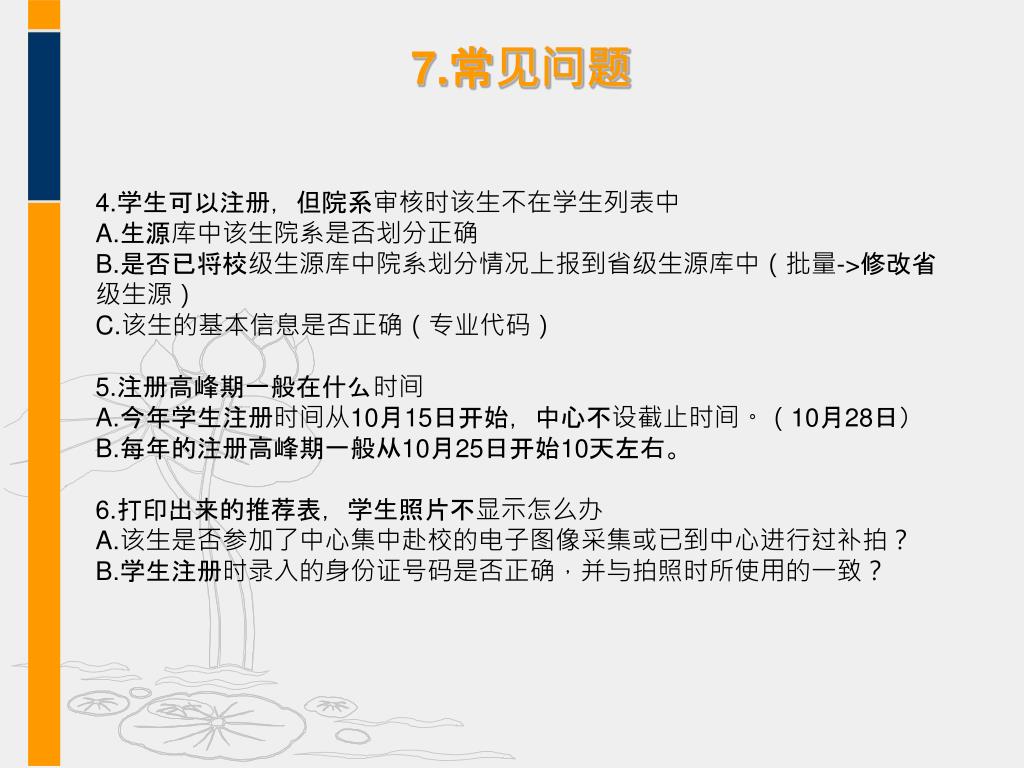 7.常见问题

4.学生可以注册，但院系审核时该生不在学生列表中
A.生源库中该生院系是否划分正确
B.是否已将校级生源库中院系划分情况上报到省级生源库中（批量->修改省级生源）
C.该生的基本信息是否正确（专业代码）

5.注册高峰期一般在什么时间
A.今年学生注册时间从10月15日开始，中心不设截止时间。（10月28日）
B.每年的注册高峰期一般从10月25日开始10天左右。

6.打印出来的推荐表，学生照片不显示怎么办
A.该生是否参加了中心集中赴校的电子图像采集或已到中心进行过补拍？
B.学生注册时录入的身份证号码是否正确，并与拍照时所使用的一致？